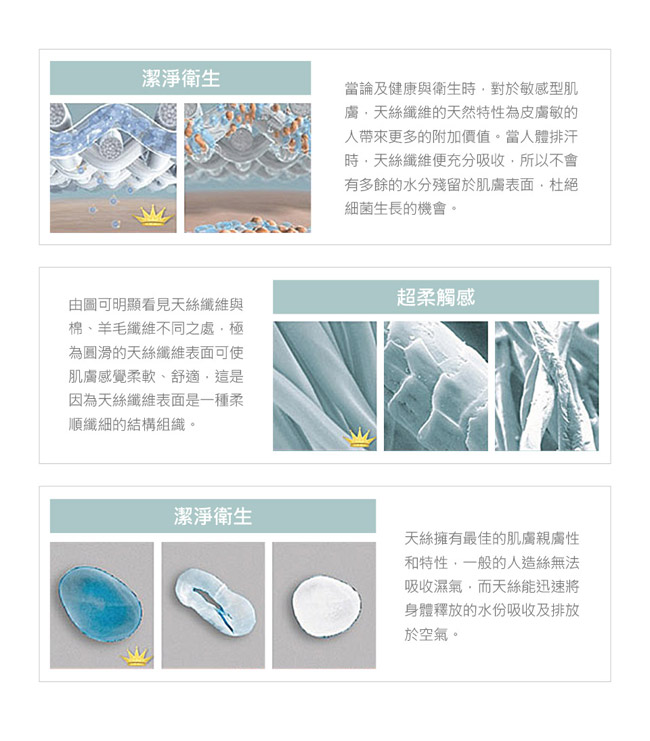 潔淨衛生

當論及健康與衛生時，對於敏感型肌膚，天絲纖維的天然特性為皮膚敏的人帶來更多的附加價值。當人體排汗時，天絲纖維便充分吸收，所以不會有多餘的水分殘留於肌膚表面，杜絕細菌生長的機會。

由圖可明顯看見天絲纖維與棉、羊毛纖維不同之處，極為圓滑的天絲纖維表面可使肌膚感覺柔軟、舒適，這是因為天絲纖維表面是一種柔順纖細的結構組織。

超柔觸感

潔淨衛生

天絲擁有最佳的肌膚親膚性和特性，一般的人造絲無法吸收濕氣，而天絲能迅速將身體釋放的水份吸收及排放於空氣。